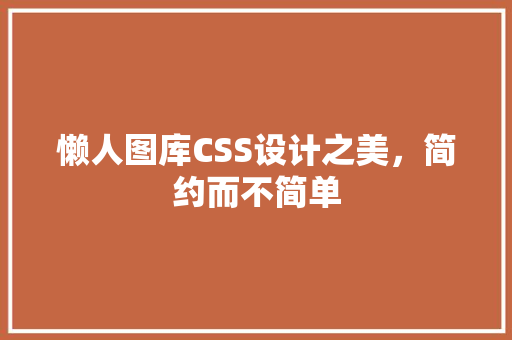 懒人图库CSS设计之美，简约而不简单